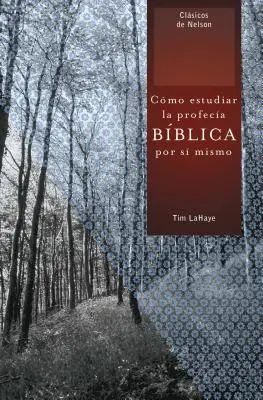 Clásicos de Nelson

Cómo estudiar la profecía BÍBLICA por sí mismo

Tim LaHaye